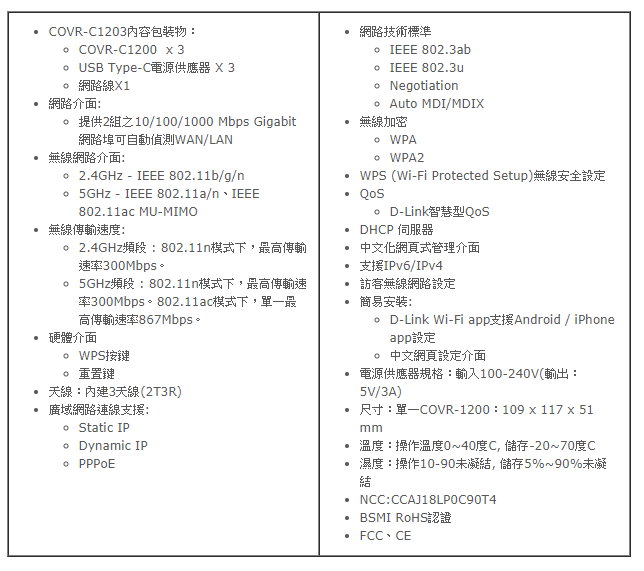 - COVR-C1203內容包裝物：
  - COVR-C1200 x 3
  - USB Type-C電源供應器 X 3
  - 網路線X1
- 網路介面:
  - 提供2組之10/100/1000 Mbps Gigabit 網路埠可自動偵測WAN/LAN
- 無線網路介面:
  - 2.4GHz - IEEE 802.11b/g/n
  - 5GHz - IEEE 802.11a/n、IEEE 802.11ac MU-MIMO
- 無線傳輸速度:
  - 2.4GHz頻段：802.11n模式下，最高傳輸速率300Mbps。
  - 5GHz頻段：802.11n模式下，最高傳輸速率300Mbps。802.11ac模式下，單一最高傳輸速率867Mbps。
- 硬體介面
  - WPS按鍵
  - 重置鍵
- 天線：內建3天線(2T3R)
- 廣域網路連線支援:
  - Static IP
  - Dynamic IP
  - PPPoE

- 網路技術標準
  - IEEE 802.3ab
  - IEEE 802.3u
  - Negotiation
  - Auto MDI/MDIX
- 無線加密
  - WPA
  - WPA2
- WPS (Wi-Fi Protected Setup)無線安全設定
- QoS
  - D-Link智慧型QoS
- DHCP 伺服器
- 中文化網頁式管理介面
- 支援IPv6/IPv4
- 訪客無線網路設定
- 簡易安裝:
  - D-Link Wi-Fi app支援Android / iPhone app設定
  - 中文網頁設定介面
- 電源供應器規格：輸入100-240V(輸出：5V/3A)
- 尺寸：單一COVR-1200：109 x 117 x 51 mm
- 溫度：操作溫度0~40度C, 儲存-20~70度C
- 濕度：操作10-90未凝結, 儲存5%~90%未凝結
- NCC:CCAJ18LP0C90T4
- BSMI RoHS認證
- FCC、CE